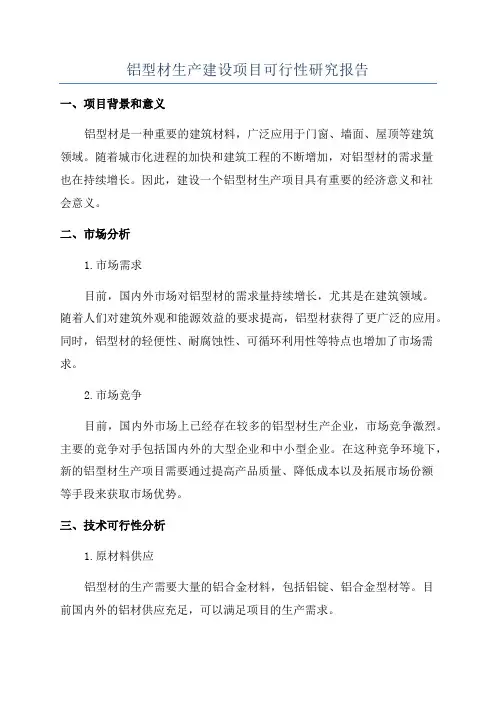 铝型材生产建设项目可行性研究报告

一、项目背景和意义

铝型材是一种重要的建筑材料，广泛应用于门窗、墙面、屋顶等建筑领域。随着城市化进程的加快和建筑工程的不断增加，对铝型材的需求量也在持续增长。因此，建设一个铝型材生产项目具有重要的经济意义和社会意义。

二、市场分析

1.市场需求

目前，国内外市场对铝型材的需求量持续增长，尤其是在建筑领域。随着人们对建筑外观和能源效益的要求提高，铝型材获得了更广泛的应用。同时，铝型材的轻便性、耐腐蚀性、可循环利用性等特点也增加了市场需求。

2.市场竞争

目前，国内外市场上已经存在较多的铝型材生产企业，市场竞争激烈。主要的竞争对手包括国内外的大型企业和中小型企业。在这种竞争环境下，新的铝型材生产项目需要通过提高产品质量、降低成本以及拓展市场份额等手段来获取市场优势。

三、技术可行性分析

1.原材料供应

铝型材的生产需要大量的铝合金材料，包括铝锭、铝合金型材等。目前国内外的铝材供应充足，可以满足项目的生产需求。